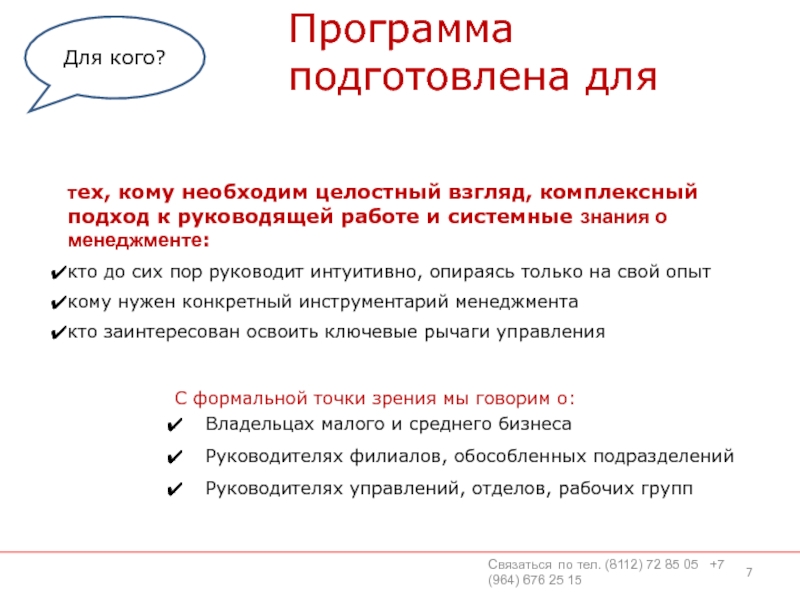 Для кого?

Программа подготовлена для

тех, кому необходим целостный взгляд, комплексный подход к руководящей работе и системные знания о менеджменте:

✔кто до сих пор руководит интуитивно, опираясь только на свой опыт
✔кому нужен конкретный инструментарий менеджмента
✔кто заинтересован освоить ключевые рычаги управления

С формальной точки зрения мы говорим о:

✔ Владельцах малого и среднего бизнеса
✔ Руководителях филиалов, обособленных подразделений
✔ Руководителях управлений, отделов, рабочих групп

Связаться по тел. (8112) 72 85 05 +7 (964) 676 25 15

7